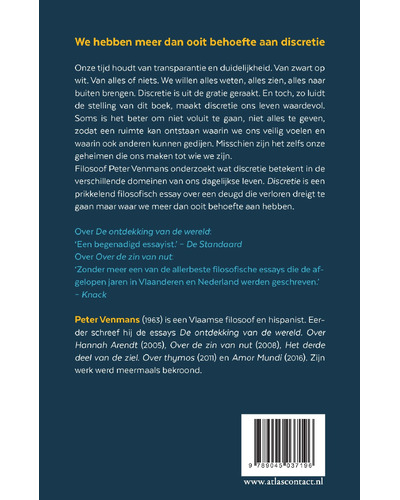 We hebben meer dan ooit behoefte aan discretie

Onze tijd houdt van transparantie en duidelijkheid. Van zwart op wit. Van alles of niets. We willen alles weten, alles zien, alles naar buiten brengen. Discretie is uit de gratie geraakt. En toch, zo luidt de stelling van dit boek, maakt discretie ons leven waardevol. Soms is het beter om niet voluit te gaan, niet alles te geven, zodat een ruimte kan ontstaan waarin we ons veilig voelen en waarin ook anderen kunnen gedijen. Misschien zijn het zelfs onze geheimen die ons maken tot wie we zijn.
Filosoof Peter Venmans onderzoekt wat discretie betekent in de verschillende domeinen van ons dagelijkse leven. Discretie is een prikkelend filosofisch essay over een deugd die verloren dreigt te gaan maar waar we meer dan ooit behoefte aan hebben.

Over De ontdekking van de wereld:
'Een begenadigd essayist.' – De Standaard
Over Over de zin van nut:
'Zonder meer een van de allerbeste filosofische essays die de afgelopen jaren in Vlaanderen en Nederland werden geschreven.' – Knack

Peter Venmans (1963) is een Vlaamse filosoof en hispanist. Eerder schreef hij de essays De ontdekking van de wereld. Over Hannah Arendt (2005), Over de zin van nut (2008), Het derde deel van de ziel. Over thymos (2011) en Amor Mundi (2016). Zijn werk werd meermaals bekroond.

9 789045 037196

www.atlascontact.nl